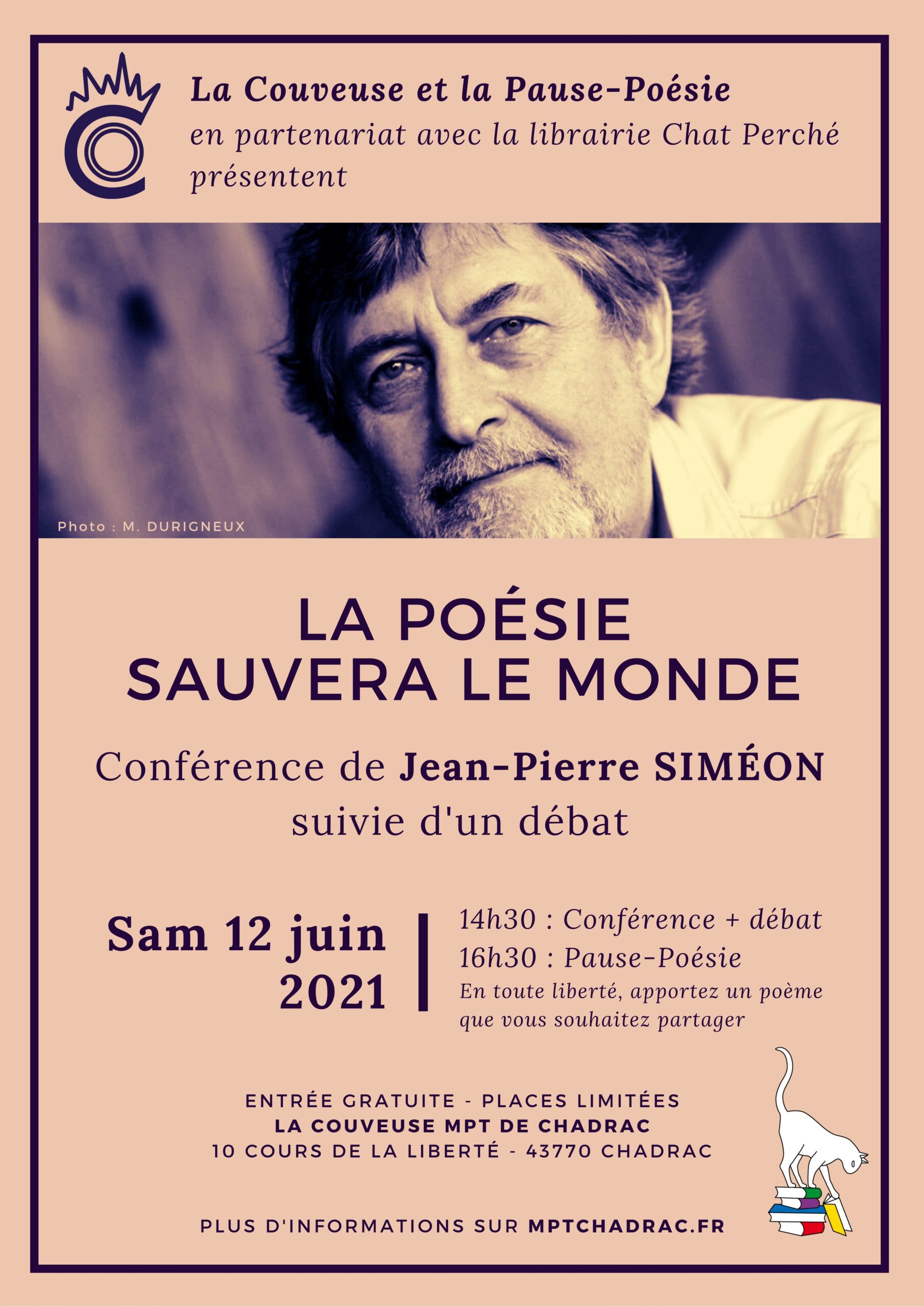 La Couveuse et la Pause-Poésie
en partenariat avec la librairie Chat Perché
présentent

Photo : M. DURIGNEUX

LA POÉSIE
SAUVERA LE MONDE

Conférence de Jean-Pierre SIMÉON
suivie d'un débat

Sam 12 juin
2021

14h30 : Conférence + débat
16h30 : Pause-Poésie
En toute liberté, apportez un poème que vous souhaitez partager

ENTRÉE GRATUITE - PLACES LIMITÉES
LA COUVEUSE MPT DE CHADRAC
10 COURS DE LA LIBERTÉ - 43770 CHADRAC

PLUS D'INFORMATIONS SUR MPTCHADRAC.FR